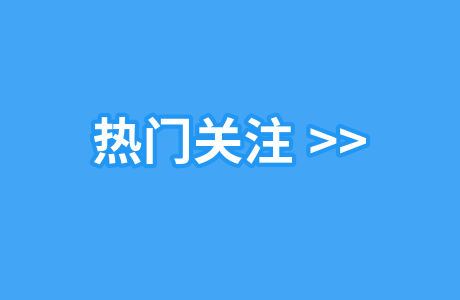 热门关注 >>